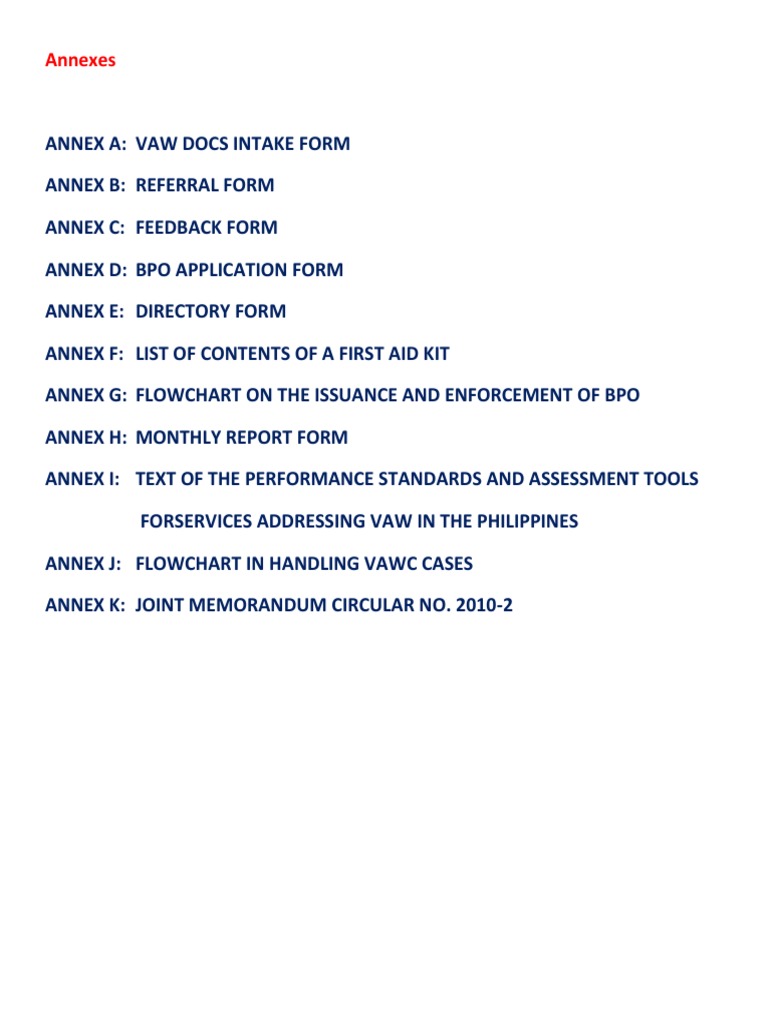 Annexes

ANNEX A: VAW DOCS INTAKE FORM

ANNEX B: REFERRAL FORM

ANNEX C: FEEDBACK FORM

ANNEX D: BPO APPLICATION FORM

ANNEX E: DIRECTORY FORM

ANNEX F: LIST OF CONTENTS OF A FIRST AID KIT

ANNEX G: FLOWCHART ON THE ISSUANCE AND ENFORCEMENT OF BPO

ANNEX H: MONTHLY REPORT FORM

ANNEX I: TEXT OF THE PERFORMANCE STANDARDS AND ASSESSMENT TOOLS FORSERVICES ADDRESSING VAW IN THE PHILIPPINES

ANNEX J: FLOWCHART IN HANDLING VAWC CASES

ANNEX K: JOINT MEMORANDUM CIRCULAR NO. 2010-2